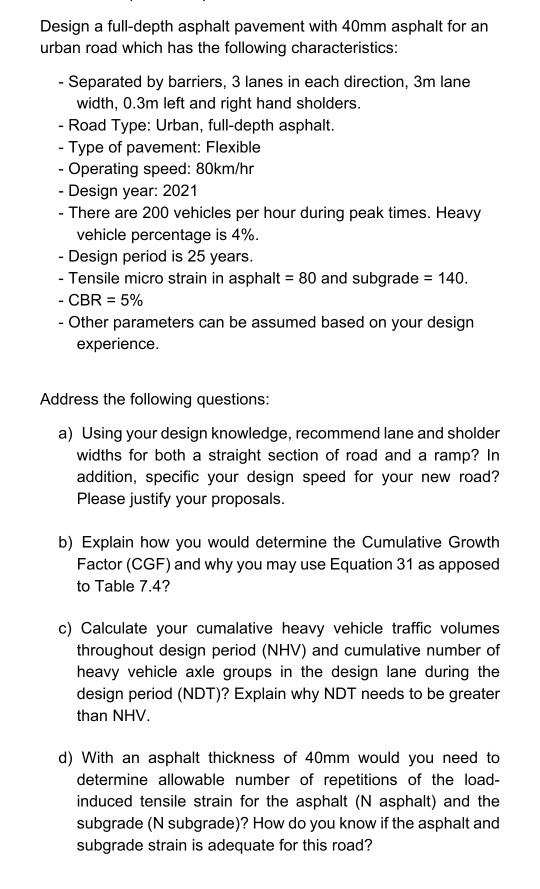 Design a full-depth asphalt pavement with 40mm asphalt for an urban road which has the following characteristics:

- Separated by barriers, 3 lanes in each direction, 3m lane width, 0.3m left and right hand sholders.
- Road Type: Urban, full-depth asphalt.
- Type of pavement: Flexible
- Operating speed: 80km/hr
- Design year: 2021
- There are 200 vehicles per hour during peak times. Heavy vehicle percentage is 4%.
- Design period is 25 years.
- Tensile micro strain in asphalt = 80 and subgrade = 140.
- CBR = 5%
- Other parameters can be assumed based on your design experience.

Address the following questions:

a) Using your design knowledge, recommend lane and sholder widths for both a straight section of road and a ramp? In addition, specific your design speed for your new road? Please justify your proposals.

b) Explain how you would determine the Cumulative Growth Factor (CGF) and why you may use Equation 31 as apposed to Table 7.4?

c) Calculate your cumalative heavy vehicle traffic volumes throughout design period (NHV) and cumulative number of heavy vehicle axle groups in the design lane during the design period (NDT)? Explain why NDT needs to be greater than NHV.

d) With an asphalt thickness of 40mm would you need to determine allowable number of repetitions of the load-induced tensile strain for the asphalt (N asphalt) and the subgrade (N subgrade)? How do you know if the asphalt and subgrade strain is adequate for this road?